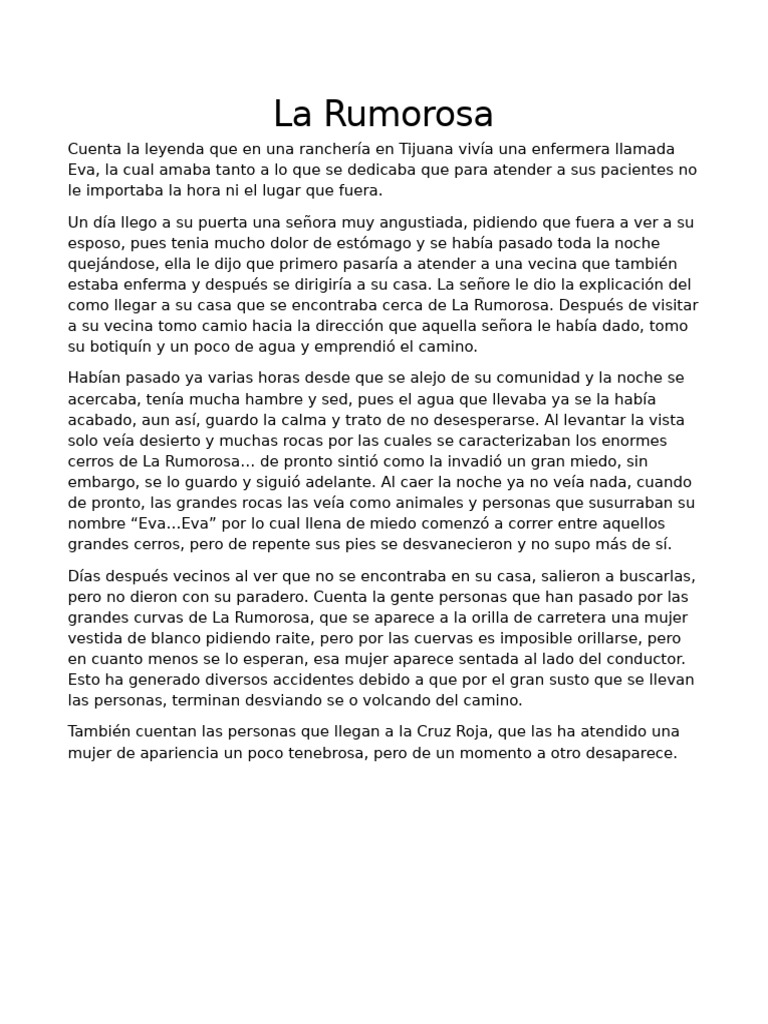 La Rumorosa

Cuenta la leyenda que en una ranchería en Tijuana vivía una enfermera llamada Eva, la cual amaba tanto a lo que se dedicaba que para atender a sus pacientes no le importaba la hora ni el lugar que fuera.

Un día llego a su puerta una señora muy angustiada, pidiendo que fuera a ver a su esposo, pues tenia mucho dolor de estómago y se había pasado toda la noche quejándose, ella le dijo que primero pasaría a atender a una vecina que también estaba enferma y después se dirigiría a su casa. La señore le dio la explicación del como llegar a su casa que se encontraba cerca de La Rumorosa. Después de visitar a su vecina tomo camio hacia la dirección que aquella señora le había dado, tomo su botiquín y un poco de agua y emprendió el camino.

Habían pasado ya varias horas desde que se alejo de su comunidad y la noche se acercaba, tenía mucha hambre y sed, pues el agua que llevaba ya se la había acabado, aun así, guardo la calma y trato de no desesperarse. Al levantar la vista solo veía desierto y muchas rocas por las cuales se caracterizaban los enormes cerros de La Rumorosa… de pronto sintió como la invadió un gran miedo, sin embargo, se lo guardo y siguió adelante. Al caer la noche ya no veía nada, cuando de pronto, las grandes rocas las veía como animales y personas que susurraban su nombre “Eva…Eva” por lo cual llena de miedo comenzó a correr entre aquellos grandes cerros, pero de repente sus pies se desvanecieron y no supo más de sí.

Días después vecinos al ver que no se encontraba en su casa, salieron a buscarlas, pero no dieron con su paradero. Cuenta la gente personas que han pasado por las grandes curvas de La Rumorosa, que se aparece a la orilla de carretera una mujer vestida de blanco pidiendo raite, pero por las cuervas es imposible orillarse, pero en cuanto menos se lo esperan, esa mujer aparece sentada al lado del conductor. Esto ha generado diversos accidentes debido a que por el gran susto que se llevan las personas, terminan desviando se o volcando del camino.

También cuentan las personas que llegan a la Cruz Roja, que las ha atendido una mujer de apariencia un poco tenebrosa, pero de un momento a otro desaparece.